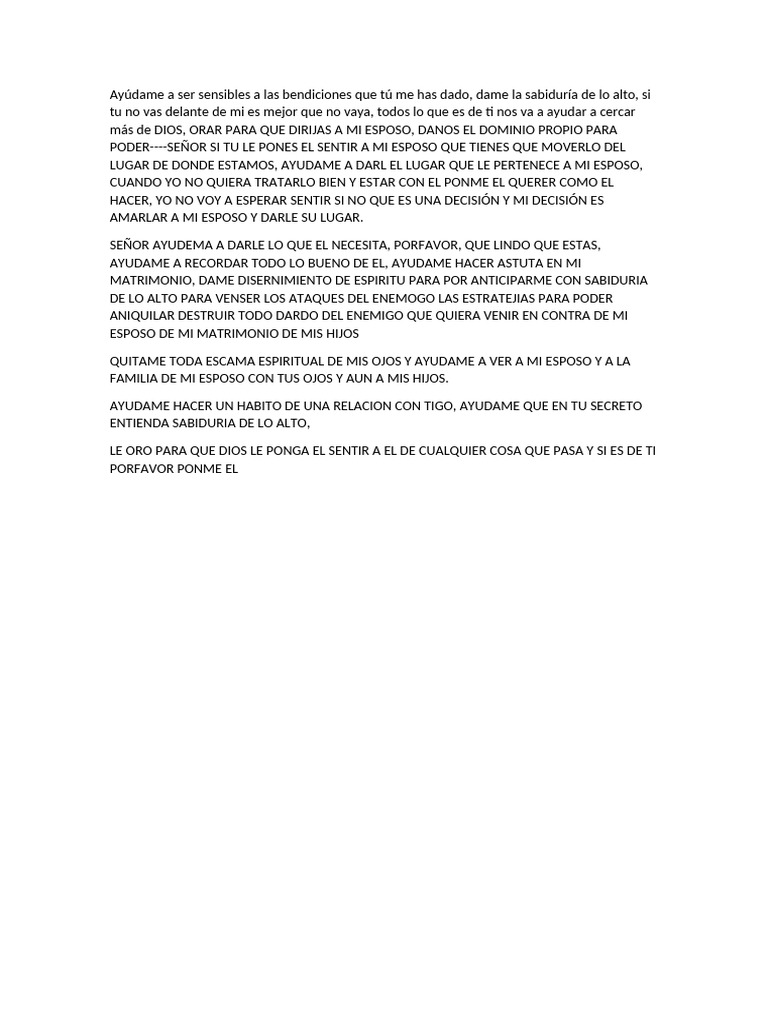 Ayúdame a ser sensibles a las bendiciones que tú me has dado, dame la sabiduría de lo alto, si tu no vas delante de mi es mejor que no vaya, todos lo que es de ti nos va a ayudar a cercar más de DIOS, ORAR PARA QUE DIRIJAS A MI ESPOSO, DANOS EL DOMINIO PROPIO PARA PODER----SEÑOR SI TU LE PONES EL SENTIR A MI ESPOSO QUE TIENES QUE MOVERLO DEL LUGAR DE DONDE ESTAMOS, AYUDAME A DARL EL LUGAR QUE LE PERTENECE A MI ESPOSO, CUANDO YO NO QUIERA TRATARLO BIEN Y ESTAR CON EL PONME EL QUERER COMO EL HACER, YO NO VOY A ESPERAR SENTIR SI NO QUE ES UNA DECISIÓN Y MI DECISIÓN ES AMARLAR A MI ESPOSO Y DARLE SU LUGAR.

SEÑOR AYUDEMA A DARLE LO QUE EL NECESITA, PORFAVOR, QUE LINDO QUE ESTAS, AYUDAME A RECORDAR TODO LO BUENO DE EL, AYUDAME HACER ASTUTA EN MI MATRIMONIO, DAME DISERNIMIENTO DE ESPIRITU PARA POR ANTICIPARME CON SABIDURIA DE LO ALTO PARA VENSER LOS ATAQUES DEL ENEMOGO LAS ESTRATEJIAS PARA PODER ANIQUILAR DESTRUIR TODO DARDO DEL ENEMIGO QUE QUIERA VENIR EN CONTRA DE MI ESPOSO DE MI MATRIMONIO DE MIS HIJOS

QUITAME TODA ESCAMA ESPIRITUAL DE MIS OJOS Y AYUDAME A VER A MI ESPOSO Y A LA FAMILIA DE MI ESPOSO CON TUS OJOS Y AUN A MIS HIJOS.

AYUDAME HACER UN HABITO DE UNA RELACION CON TIGO, AYUDAME QUE EN TU SECRETO ENTIENDA SABIDURIA DE LO ALTO,

LE ORO PARA QUE DIOS LE PONGA EL SENTIR A EL DE CUALQUIER COSA QUE PASA Y SI ES DE TI PORFAVOR PONME EL